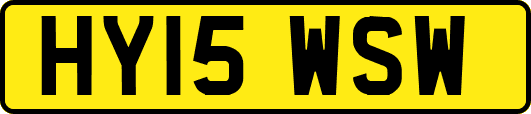 HY15 WSW